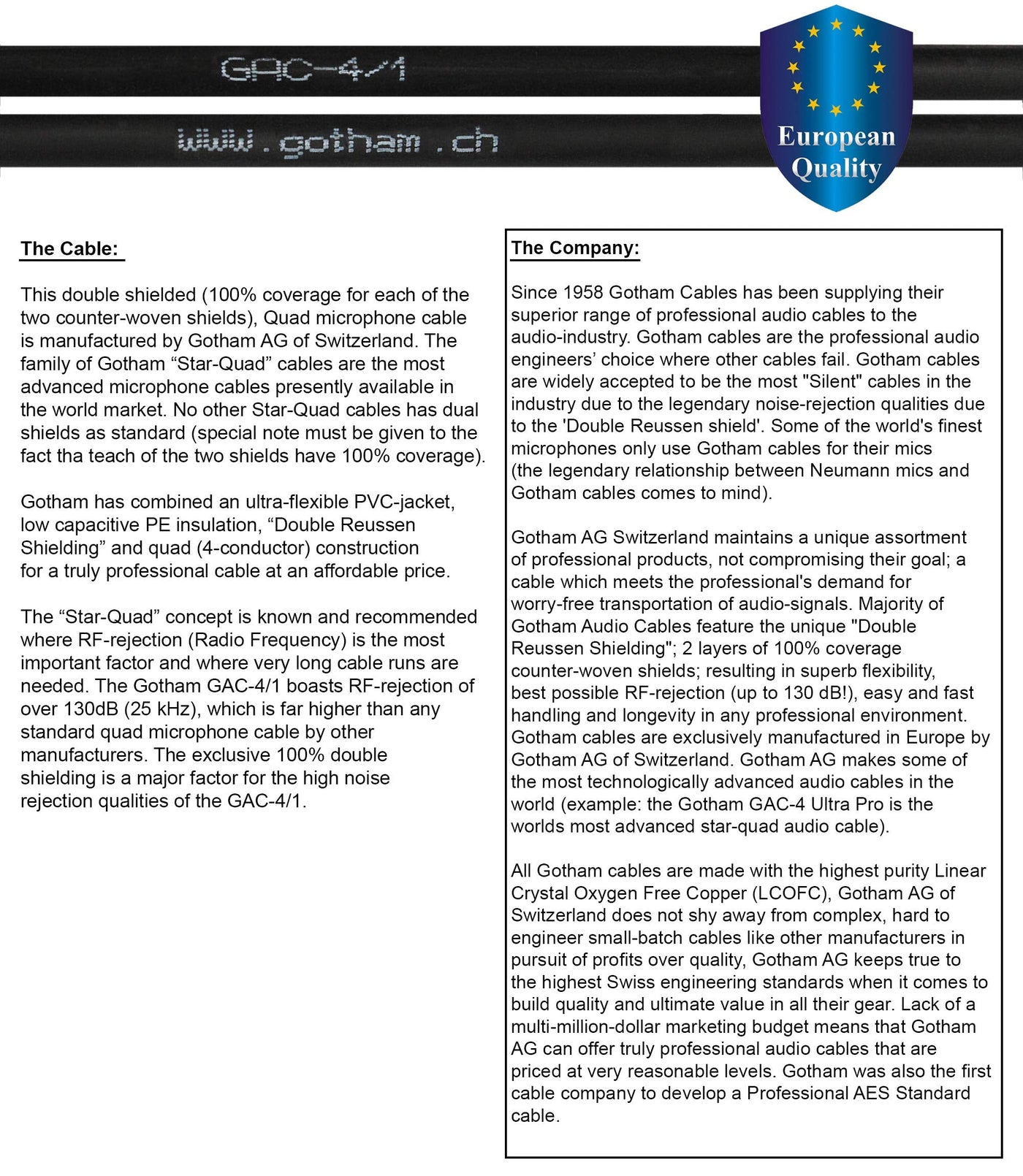 GAC-4/1

www.gotham.ch

European Quality

The Cable:

This double shielded (100% coverage for each of the two counter-woven shields), Quad microphone cable is manufactured by Gotham AG of Switzerland. The family of Gotham “Star-Quad” cables are the most advanced microphone cables presently available in the world market. No other Star-Quad cables has dual shields as standard (special note must be given to the fact tha teach of the two shields have 100% coverage).

Gotham has combined an ultra-flexible PVC-jacket, low capacitive PE insulation, “Double Reussen Shielding” and quad (4-conductor) construction for a truly professional cable at an affordable price.

The “Star-Quad” concept is known and recommended where RF-rejection (Radio Frequency) is the most important factor and where very long cable runs are needed. The Gotham GAC-4/1 boasts RF-rejection of over 130dB (25 kHz), which is far higher than any standard quad microphone cable by other manufacturers. The exclusive 100% double shielding is a major factor for the high noise rejection qualities of the GAC-4/1.

The Company:

Since 1958 Gotham Cables has been supplying their superior range of professional audio cables to the audio-industry. Gotham cables are the professional audio engineers’ choice where other cables fail. Gotham cables are widely accepted to be the most "Silent" cables in the industry due to the legendary noise-rejection qualities due to the 'Double Reussen shield'. Some of the world's finest microphones only use Gotham cables for their mics (the legendary relationship between Neumann mics and Gotham cables comes to mind).

Gotham AG Switzerland maintains a unique assortment of professional products, not compromising their goal; a cable which meets the professional's demand for worry-free transportation of audio-signals. Majority of Gotham Audio Cables feature the unique "Double Reussen Shielding"; 2 layers of 100% coverage counter-woven shields; resulting in superb flexibility, best possible RF-rejection (up to 130 dB!), easy and fast handling and longevity in any professional environment. Gotham cables are exclusively manufactured in Europe by Gotham AG of Switzerland. Gotham AG makes some of the most technologically advanced audio cables in the world (example: the Gotham GAC-4 Ultra Pro is the worlds most advanced star-quad audio cable).

All Gotham cables are made with the highest purity Linear Crystal Oxygen Free Copper (LCOFC), Gotham AG of Switzerland does not shy away from complex, hard to engineer small-batch cables like other manufacturers in pursuit of profits over quality, Gotham AG keeps true to the highest Swiss engineering standards when it comes to build quality and ultimate value in all their gear. Lack of a multi-million-dollar marketing budget means that Gotham AG can offer truly professional audio cables that are priced at very reasonable levels. Gotham was also the first cable company to develop a Professional AES Standard cable.